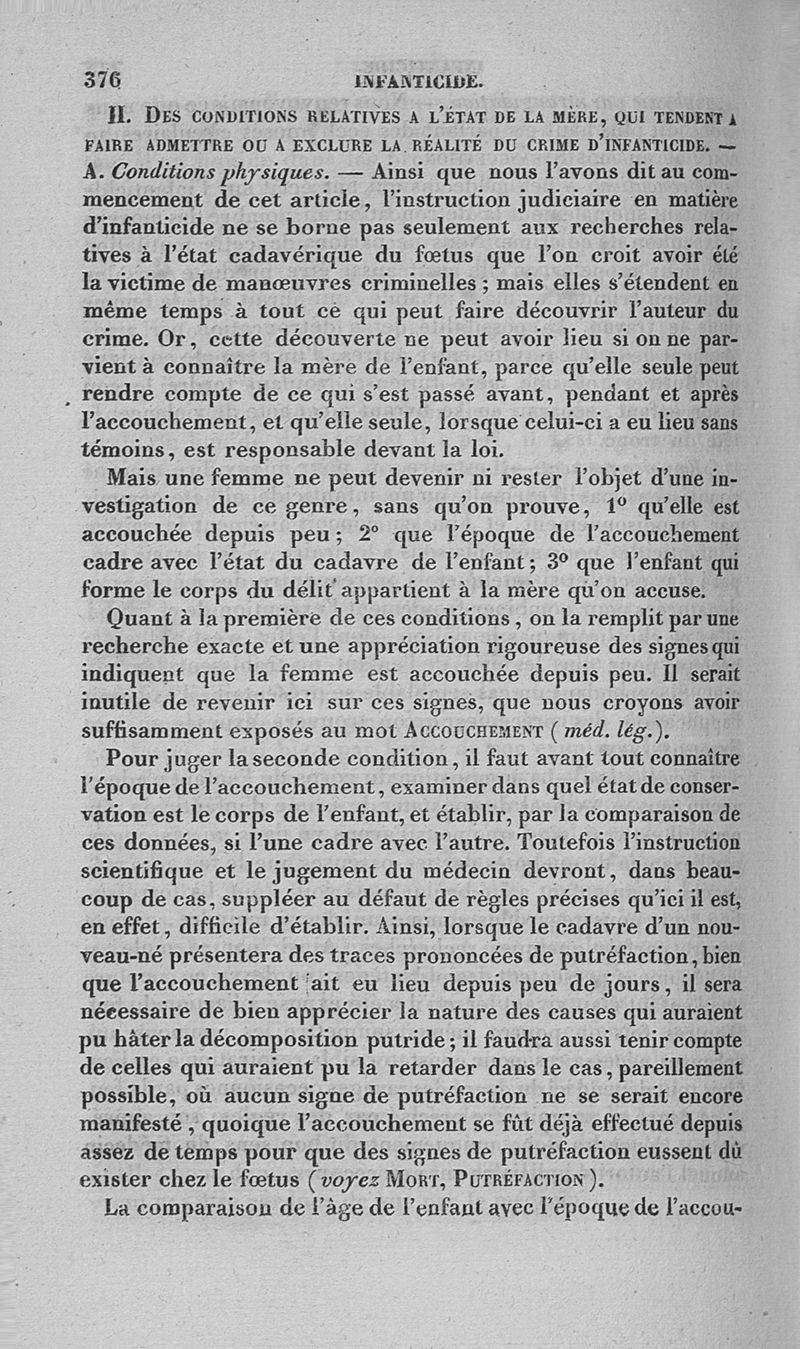 376 INFANTICIDE.

II. Des conditions relatives a l'état de la mère, qui tendent a faire admettre ou a exclure la réalité du crime d'infanticide. — A. Conditions physiques. — Ainsi que nous l'avons dit au commencement de cet article, l'instruction judiciaire en matière d'infanticide ne se borne pas seulement aux recherches relatives à l'état cadavérique du fœtus que l'on croit avoir été la victime de manœuvres criminelles ; mais elles s'étendent en même temps à tout ce qui peut faire découvrir l'auteur du crime. Or, cette découverte ne peut avoir lieu si on ne parvient à connaître la mère de l'enfant, parce qu'elle seule peut rendre compte de ce qui s'est passé avant, pendant et après l'accouchement, et qu'elle seule, lorsque celui-ci a eu lieu sans témoins, est responsable devant la loi.

Mais une femme ne peut devenir ni rester l'objet d'une investigation de ce genre, sans qu'on prouve, 1° qu'elle est accouchée depuis peu ; 2° que l'époque de l'accouchement cadre avec l'état du cadavre de l'enfant ; 3° que l'enfant qui forme le corps du délit appartient à la mère qu'on accuse.

Quant à la première de ces conditions, on la remplit par une recherche exacte et une appréciation rigoureuse des signes qui indiquent que la femme est accouchée depuis peu. Il serait inutile de revenir ici sur ces signes, que nous croyons avoir suffisamment exposés au mot Accouchement (méd. lég.).

Pour juger la seconde condition, il faut avant tout connaître l'époque de l'accouchement, examiner dans quel état de conservation est le corps de l'enfant, et établir, par la comparaison de ces données, si l'une cadre avec l'autre. Toutefois l'instruction scientifique et le jugement du médecin devront, dans beaucoup de cas, suppléer au défaut de règles précises qu'ici il est, en effet, difficile d'établir. Ainsi, lorsque le cadavre d'un nouveau-né présentera des traces prononcées de putréfaction, bien que l'accouchement ait eu lieu depuis peu de jours, il sera nécessaire de bien apprécier la nature des causes qui auraient pu hâter la décomposition putride ; il faudra aussi tenir compte de celles qui auraient pu la retarder dans le cas, pareillement possible, où aucun signe de putréfaction ne se serait encore manifesté, quoique l'accouchement se fût déjà effectué depuis assez de temps pour que des signes de putréfaction eussent dû exister chez le fœtus (voyez Mort, Putréfaction).

La comparaison de l'âge de l'enfant avec l'époque de l'accou-